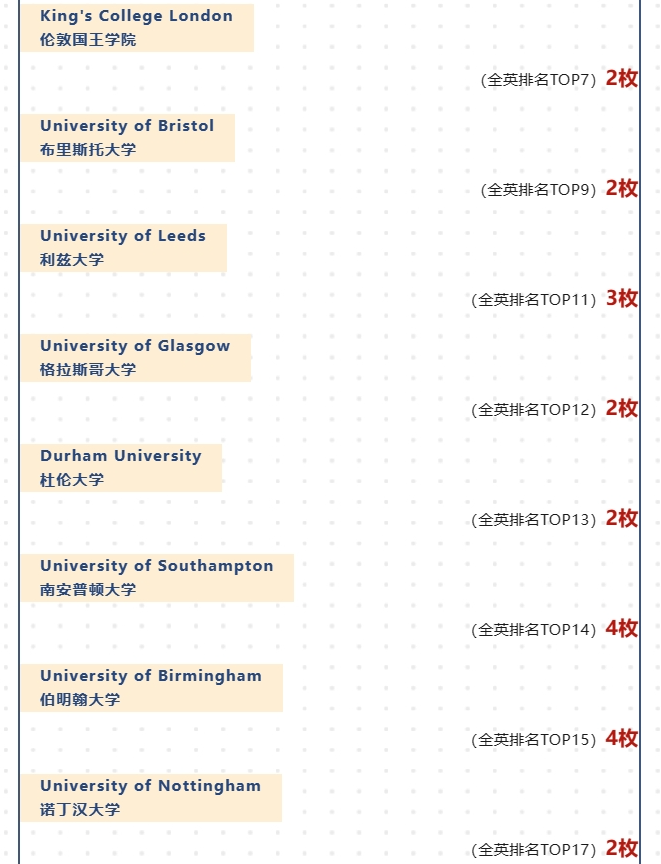 King's College London
伦敦国王学院

（全英排名TOP7） 2枚

University of Bristol
布里斯托大学

（全英排名TOP9） 2枚

University of Leeds
利兹大学

（全英排名TOP11） 3枚

University of Glasgow
格拉斯哥大学

（全英排名TOP12） 2枚

Durham University
杜伦大学

（全英排名TOP13） 2枚

University of Southampton
南安普顿大学

（全英排名TOP14） 4枚

University of Birmingham
伯明翰大学

（全英排名TOP15） 4枚

University of Nottingham
诺丁汉大学

（全英排名TOP17） 2枚